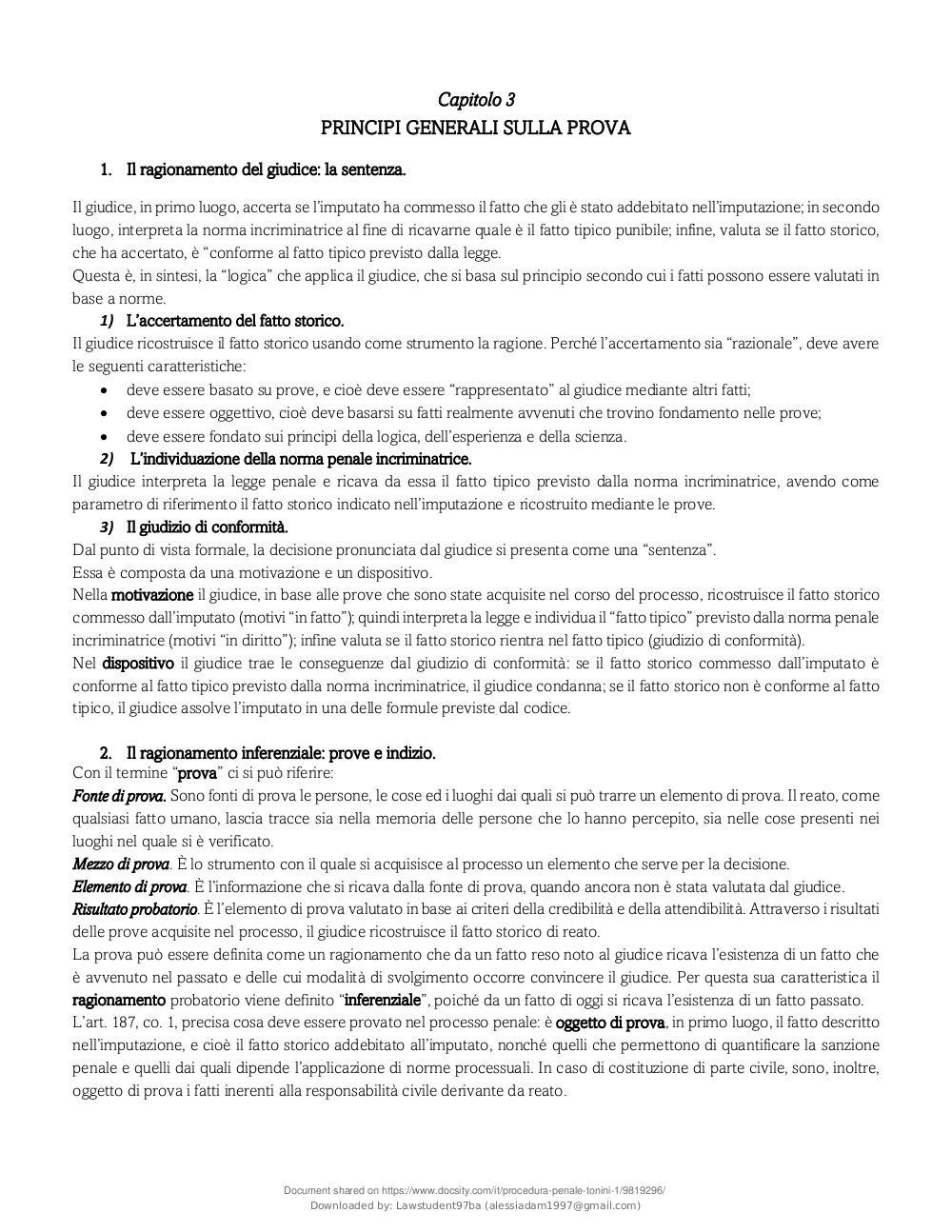 Capitolo 3
PRINCIPI GENERALI SULLA PROVA

1. Il ragionamento del giudice: la sentenza.

Il giudice, in primo luogo, accerta se l'imputato ha commesso il fatto che gli è stato addebitato nell'imputazione; in secondo luogo, interpreta la norma incriminatrice al fine di ricavarne quale è il fatto tipico punibile; infine, valuta se il fatto storico, che ha accertato, è "conforme al fatto tipico previsto dalla legge.
Questa è, in sintesi, la "logica" che applica il giudice, che si basa sul principio secondo cui i fatti possono essere valutati in base a norme.

1) L'accertamento del fatto storico.
Il giudice ricostruisce il fatto storico usando come strumento la ragione. Perché l'accertamento sia "razionale", deve avere le seguenti caratteristiche:
• deve essere basato su prove, e cioè deve essere "rappresentato" al giudice mediante altri fatti;
• deve essere oggettivo, cioè deve basarsi su fatti realmente avvenuti che trovino fondamento nelle prove;
• deve essere fondato sui principi della logica, dell'esperienza e della scienza.

2) L'individuazione della norma penale incriminatrice.
Il giudice interpreta la legge penale e ricava da essa il fatto tipico previsto dalla norma incriminatrice, avendo come parametro di riferimento il fatto storico indicato nell'imputazione e ricostruito mediante le prove.

3) Il giudizio di conformità.
Dal punto di vista formale, la decisione pronunciata dal giudice si presenta come una "sentenza".
Essa è composta da una motivazione e un dispositivo.
Nella motivazione il giudice, in base alle prove che sono state acquisite nel corso del processo, ricostruisce il fatto storico commesso dall'imputato (motivi "in fatto"); quindi interpreta la legge e individua il "fatto tipico" previsto dalla norma penale incriminatrice (motivi "in diritto"); infine valuta se il fatto storico rientra nel fatto tipico (giudizio di conformità).
Nel dispositivo il giudice trae le conseguenze dal giudizio di conformità: se il fatto storico commesso dall'imputato è conforme al fatto tipico previsto dalla norma incriminatrice, il giudice condanna; se il fatto storico non è conforme al fatto tipico, il giudice assolve l'imputato in una delle formule previste dal codice.

2. Il ragionamento inferenziale: prove e indizio.
Con il termine "prova" ci si può riferire:
Fonte di prova. Sono fonti di prova le persone, le cose ed i luoghi dai quali si può trarre un elemento di prova. Il reato, come qualsiasi fatto umano, lascia tracce sia nella memoria delle persone che lo hanno percepito, sia nelle cose presenti nei luoghi nel quale si è verificato.
Mezzo di prova. È lo strumento con il quale si acquisisce al processo un elemento che serve per la decisione.
Elemento di prova. È l'informazione che si ricava dalla fonte di prova, quando ancora non è stata valutata dal giudice.
Risultato probatorio. È l'elemento di prova valutato in base ai criteri della credibilità e della attendibilità. Attraverso i risultati delle prove acquisite nel processo, il giudice ricostruisce il fatto storico di reato.
La prova può essere definita come un ragionamento che da un fatto reso noto al giudice ricava l'esistenza di un fatto che è avvenuto nel passato e delle cui modalità di svolgimento occorre convincere il giudice. Per questa sua caratteristica il ragionamento probatorio viene definito "inferenziale", poiché da un fatto di oggi si ricava l'esistenza di un fatto passato.
L'art. 187, co. 1, precisa cosa deve essere provato nel processo penale: è oggetto di prova, in primo luogo, il fatto descritto nell'imputazione, e cioè il fatto storico addebitato all'imputato, nonché quelli che permettono di quantificare la sanzione penale e quelli dai quali dipende l'applicazione di norme processuali. In caso di costituzione di parte civile, sono, inoltre, oggetto di prova i fatti inerenti alla responsabilità civile derivante da reato.

Document shared on https://www.docsity.com/it/procedura-penale-tonini-1/9819296/
Downloaded by: Lawstudent97ba (alessiadam1997@gmail.com)